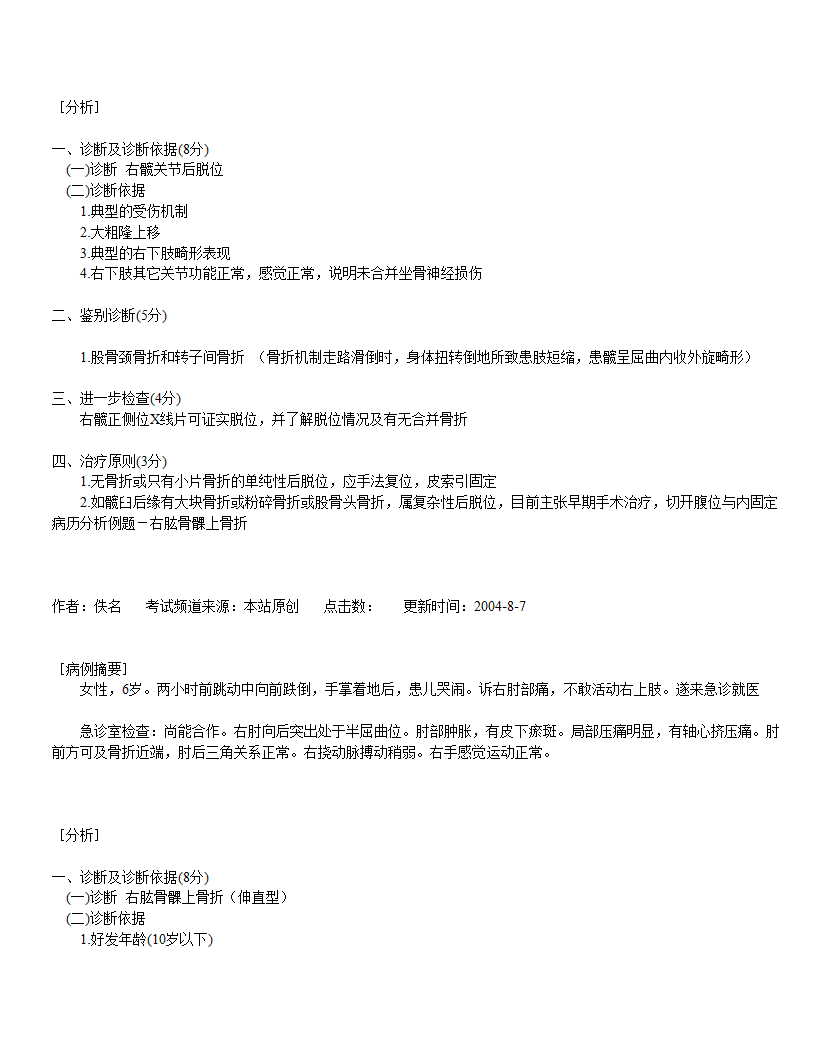 ［分析］

一、诊断及诊断依据(8分)
(一)诊断 右髋关节后脱位
(二)诊断依据
1.典型的受伤机制
2.大粗隆上移
3.典型的右下肢畸形表现
4.右下肢其它关节功能正常，感觉正常，说明未合并坐骨神经损伤

二、鉴别诊断(5分)

1.股骨颈骨折和转子间骨折 （骨折机制走路滑倒时，身体扭转倒地所致患肢短缩，患髋呈屈曲内收外旋畸形）

三、进一步检查(4分)
右髋正侧位X线片可证实脱位，并了解脱位情况及有无合并骨折

四、治疗原则(3分)
1.无骨折或只有小片骨折的单纯性后脱位，应手法复位，皮索引固定
2.如髋臼后缘有大块骨折或粉碎骨折或股骨头骨折，属复杂性后脱位，目前主张早期手术治疗，切开腹位与内固定
病历分析例题－右肱骨髁上骨折

作者：佚名 考试频道来源：本站原创 点击数： 更新时间：2004-8-7

［病例摘要］
女性，6岁。两小时前跳动中向前跌倒，手掌着地后，患儿哭闹。诉右肘部痛，不敢活动右上肢。遂来急诊就医

急诊室检查：尚能合作。右肘向后突出处于半屈曲位。肘部肿胀，有皮下瘀斑。局部压痛明显，有轴心挤压痛。肘前方可及骨折近端，肘后三角关系正常。右挠动脉搏动稍弱。右手感觉运动正常。

［分析］

一、诊断及诊断依据(8分)
(一)诊断 右肱骨髁上骨折（伸直型）
(二)诊断依据
1.好发年龄(10岁以下)